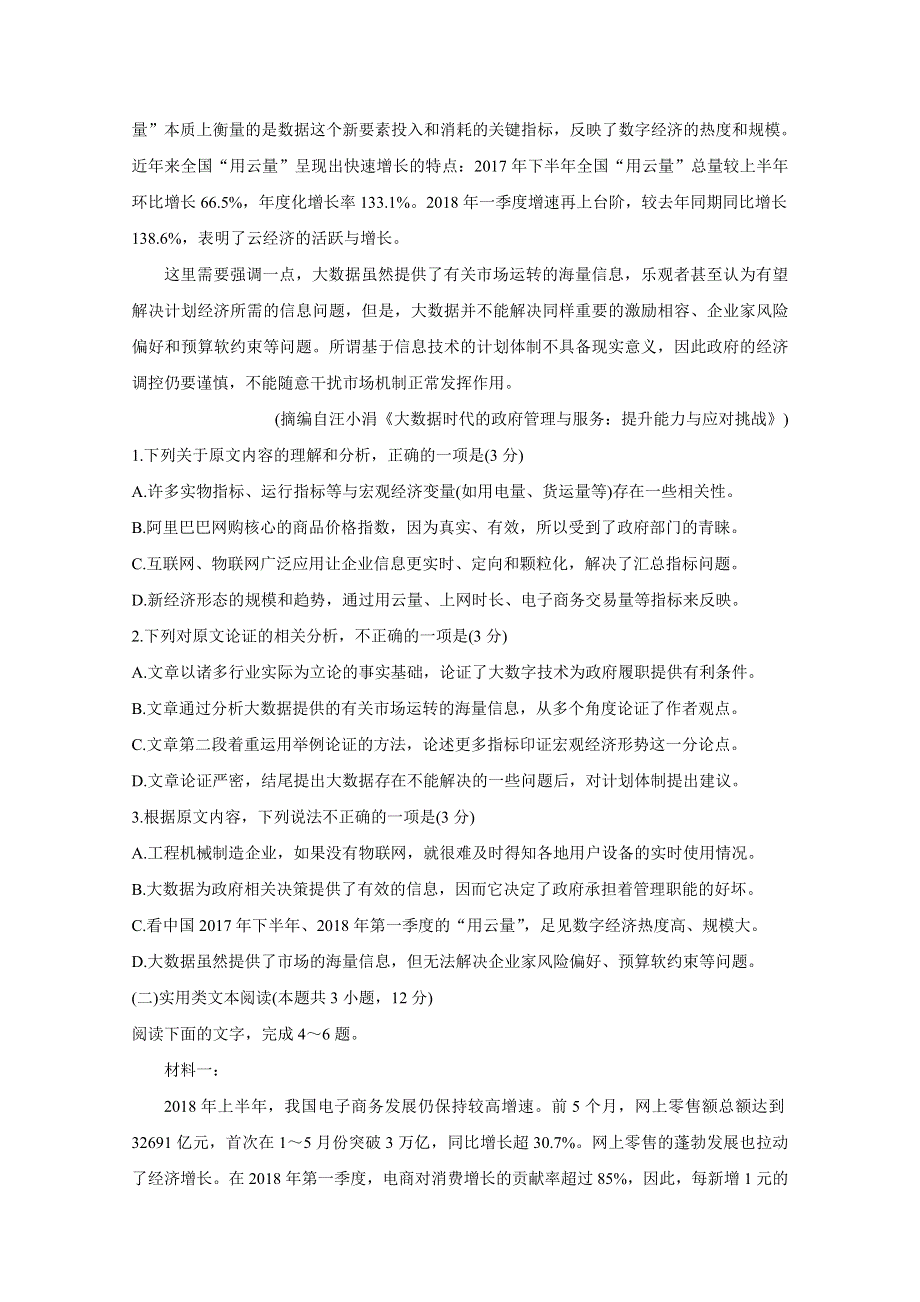 量”本质上衡量的是数据这个新要素投入和消耗的关键指标，反映了数字经济的热度和规模。近年来全国“用云量”呈现出快速增长的特点：2017 年下半年全国“用云量”总量较上半年环比增长 66.5%，年度化增长率 133.1%。2018 年一季度增速再上台阶，较去年同期同比增长 138.6%，表明了云经济的活跃与增长。

这里需要强调一点，大数据虽然提供了有关市场运转的海量信息，乐观者甚至认为有望解决计划经济所需的信息问题，但是，大数据并不能解决同样重要的激励相容、企业家风险偏好和预算软约束等问题。所谓基于信息技术的计划体制不具备现实意义，因此政府的经济调控仍要谨慎，不能随意干扰市场机制正常发挥作用。

(摘编自汪小涓《大数据时代的政府管理与服务：提升能力与应对挑战》)

1.下列关于原文内容的理解和分析，正确的一项是(3 分)

A.许多实物指标、运行指标等与宏观经济变量(如用电量、货运量等)存在一些相关性。

B.阿里巴巴网购核心的商品价格指数，因为真实、有效，所以受到了政府部门的青睐。

C.互联网、物联网广泛应用让企业信息更实时、定向和颗粒化，解决了汇总指标问题。

D.新经济形态的规模和趋势，通过用云量、上网时长、电子商务交易量等指标来反映。

2.下列对原文论证的相关分析，不正确的一项是(3 分)

A.文章以诸多行业实际为立论的事实基础，论证了大数字技术为政府履职提供有利条件。

B.文章通过分析大数据提供的有关市场运转的海量信息，从多个角度论证了作者观点。

C.文章第二段着重运用举例论证的方法，论述更多指标印证宏观经济形势这一分论点。

D.文章论证严密，结尾提出大数据存在不能解决的一些问题后，对计划体制提出建议。

3.根据原文内容，下列说法不正确的一项是(3 分)

A.工程机械制造企业，如果没有物联网，就很难及时得知各地用户设备的实时使用情况。

B.大数据为政府相关决策提供了有效的信息，因而它决定了政府承担着管理职能的好坏。

C.看中国 2017 年下半年、2018 年第一季度的“用云量”，足见数字经济热度高、规模大。

D.大数据虽然提供了市场的海量信息，但无法解决企业家风险偏好、预算软约束等问题。

(二)实用类文本阅读(本题共 3 小题，12 分)

阅读下面的文字，完成 4～6 题。

材料一：

2018 年上半年，我国电子商务发展仍保持较高增速。前 5 个月，网上零售额总额达到 32691 亿元，首次在 1～5 月份突破 3 万亿，同比增长超 30.7%。网上零售的蓬勃发展也拉动了经济增长。在 2018 年第一季度，电商对消费增长的贡献率超过 85%，因此，每新增 1 元的